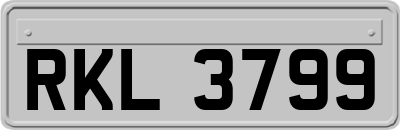 RKL 3799